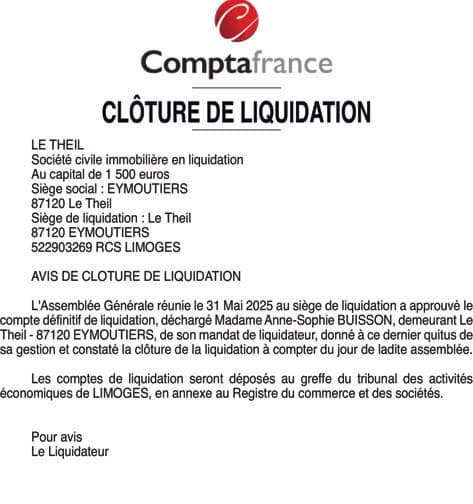 Comptafrance

CLÔTURE DE LIQUIDATION

LE THEIL
Société civile immobilière en liquidation
Au capital de 1 500 euros
Siège social : EYMOUTIERS
87120 Le Theil
Siège de liquidation : Le Theil
87120 EYMOUTIERS
522903269 RCS LIMOGES

AVIS DE CLOTURE DE LIQUIDATION

L'Assemblée Générale réunie le 31 Mai 2025 au siège de liquidation a approuvé le compte définitif de liquidation, déchargé Madame Anne-Sophie BUISSON, demeurant Le Theil - 87120 EYMOUTIERS, de son mandat de liquidateur, donné à ce dernier quitus de sa gestion et constaté la clôture de la liquidation à compter du jour de ladite assemblée.

Les comptes de liquidation seront déposés au greffe du tribunal des activités économiques de LIMOGES, en annexe au Registre du commerce et des sociétés.

Pour avis
Le Liquidateur